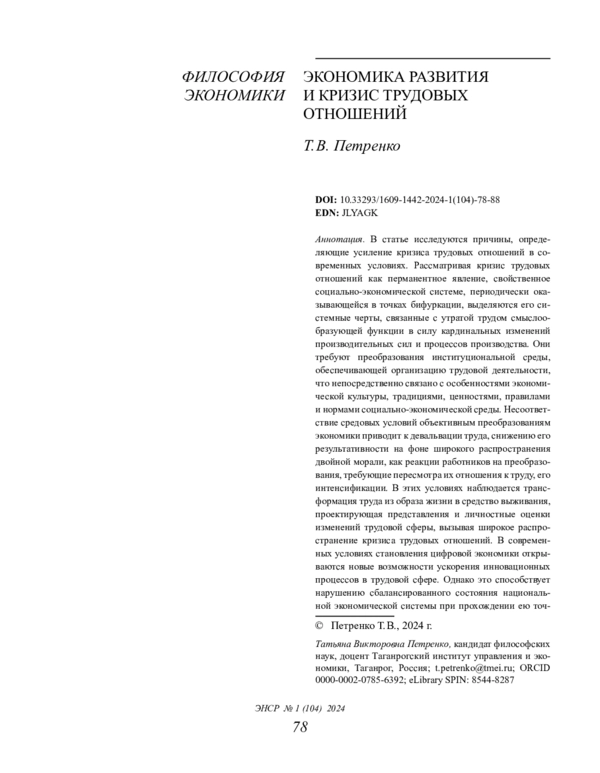 ФИЛОСОФИЯ ЭКОНОМИКИ

ЭКОНОМИКА РАЗВИТИЯ И КРИЗИС ТРУДОВЫХ ОТНОШЕНИЙ

Т.В. Петренко

DOI: 10.33293/1609-1442-2024-1(104)-78-88
EDN: JLYAGK

Аннотация. В статье исследуются причины, определяющие усиление кризиса трудовых отношений в современных условиях. Рассматривая кризис трудовых отношений как перманентное явление, свойственное социально-экономической системе, периодически оказывающейся в точках бифуркации, выделяются его системные черты, связанные с утратой трудом смыслообразующей функции в силу кардинальных изменений производительных сил и процессов производства. Они требуют преобразования институциональной среды, обеспечивающей организацию трудовой деятельности, что непосредственно связано с особенностями экономической культуры, традициями, ценностями, правилами и нормами социально-экономической среды. Несоответствие средовых условий объективным преобразованиям экономики приводит к девальвации труда, снижению его результативности на фоне широкого распространения двойной морали, как реакции работников на преобразования, требующие пересмотра их отношения к труду, его интенсификации. В этих условиях наблюдается трансформация труда из образа жизни в средство выживания, проектирующая представления и личностные оценки изменений трудовой сферы, вызывая широкое распространение кризиса трудовых отношений. В современных условиях становления цифровой экономики открываются новые возможности ускорения инновационных процессов в трудовой сфере. Однако это способствует нарушению сбалансированного состояния национальной экономической системы при прохождении ею точ-

© Петренко Т.В., 2024 г.

Татьяна Викторовна Петренко, кандидат философских наук, доцент Таганрогский институт управления и экономики, Таганрог, Россия; t.petrenko@tmei.ru; ORCID 0000-0002-0785-6392; eLibrary SPIN: 8544-8287

ЭНСР № 1 (104) 2024
78